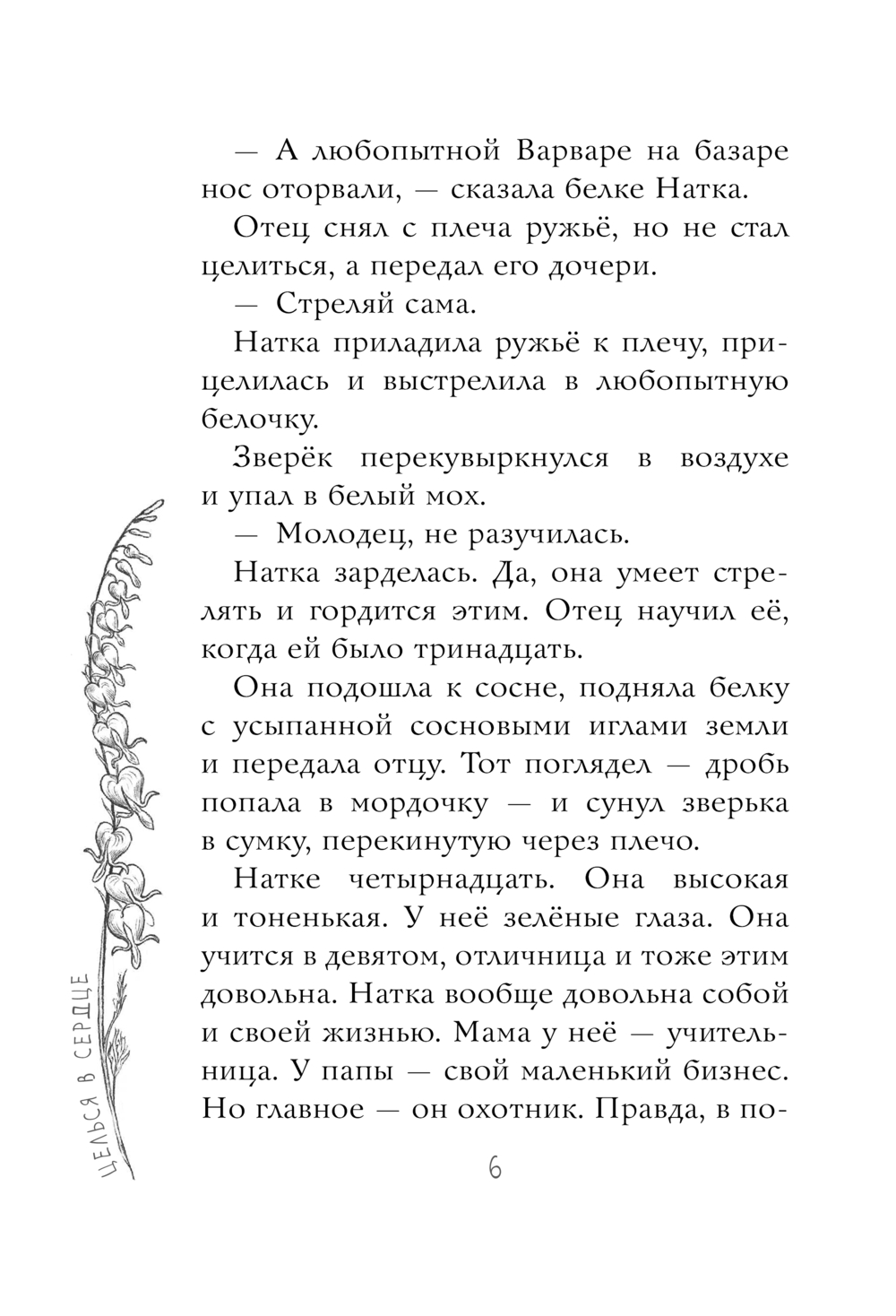 — А любопытной Варваре на базаре нос оторвали, — сказала белке Натка.

Отец снял с плеча ружьё, но не стал целиться, а передал его дочери.

— Стреляй сама.

Натка приладила ружьё к плечу, прицелилась и выстрелила в любопытную белочку.

Зверёк перекувыркнулся в воздухе и упал в белый мох.

— Молодец, не разучилась.

Натка зарделась. Да, она умеет стрелять и гордится этим. Отец научил её, когда ей было тринадцать.

Она подошла к сосне, подняла белку с усыпанной сосновыми иглами земли и передала отцу. Тот поглядел — дробь попала в мордочку — и сунул зверька в сумку, перекинутую через плечо.

Натке четырнадцать. Она высокая и тоненькая. У неё зелёные глаза. Она учится в девятом, отличница и тоже этим довольна. Натка вообще довольна собой и своей жизнью. Мама у неё — учительница. У папы — свой маленький бизнес. Но главное — он охотник. Правда, в по-

ЦЕЛЬСЯ В СЕРДЦЕ

6